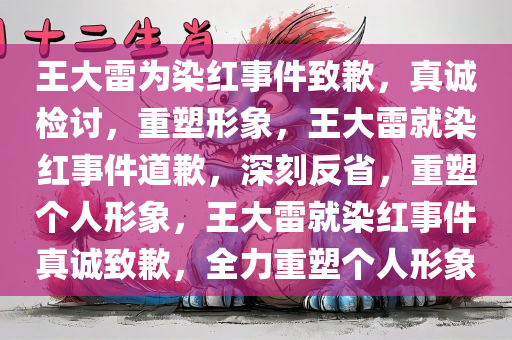 十二生肖

王大雷为染红事件致歉，真诚检讨，重塑形象，王大雷就染红事件道歉，深刻反省，重塑个人形象，王大雷就染红事件真诚致歉，全力重塑个人形象